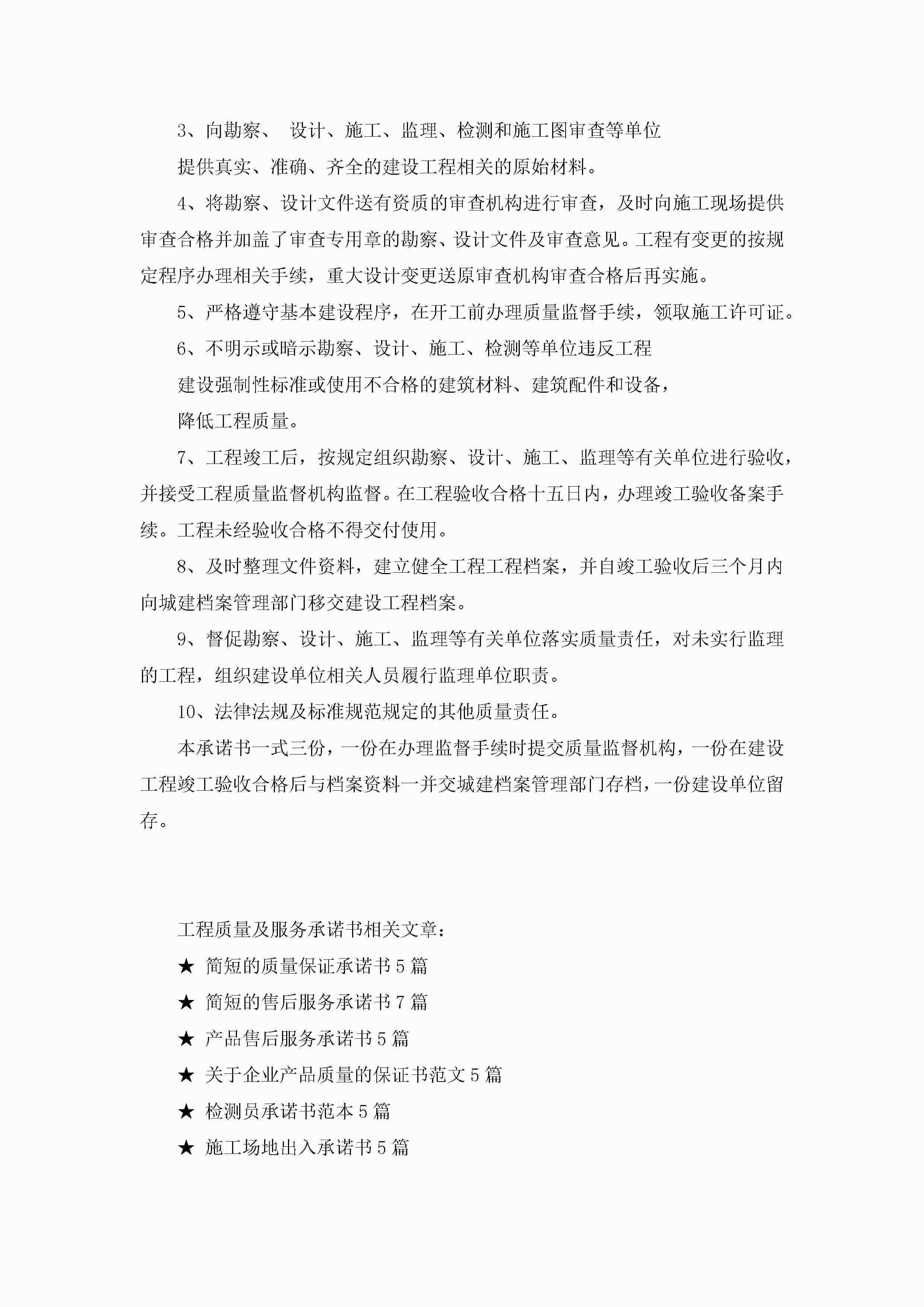 3、向勘察、 设计、施工、监理、检测和施工图审查等单位

提供真实、准确、齐全的建设工程相关的原始材料。

4、将勘察、设计文件送有资质的审查机构进行审查，及时向施工现场提供审查合格并加盖了审查专用章的勘察、设计文件及审查意见。工程有变更的按规定程序办理相关手续，重大设计变更送原审查机构审查合格后再实施。

5、严格遵守基本建设程序，在开工前办理质量监督手续，领取施工许可证。

6、不明示或暗示勘察、设计、施工、检测等单位违反工程

建设强制性标准或使用不合格的建筑材料、建筑配件和设备，

降低工程质量。

7、工程竣工后，按规定组织勘察、设计、施工、监理等有关单位进行验收，并接受工程质量监督机构监督。在工程验收合格十五日内，办理竣工验收备案手续。工程未经验收合格不得交付使用。

8、及时整理文件资料，建立健全工程工程档案，并自竣工验收后三个月内向城建档案管理部门移交建设工程档案。

9、督促勘察、设计、施工、监理等有关单位落实质量责任，对未实行监理的工程，组织建设单位相关人员履行监理单位职责。

10、法律法规及标准规范规定的其他质量责任。

本承诺书一式三份，一份在办理监督手续时提交质量监督机构，一份在建设工程竣工验收合格后与档案资料一并交城建档案管理部门存档，一份建设单位留存。

工程质量及服务承诺书相关文章：

★ 简短的质量保证承诺书5篇

★ 简短的售后服务承诺书7篇

★ 产品售后服务承诺书5篇

★ 关于企业产品质量的保证书范文5篇

★ 检测员承诺书范本5篇

★ 施工场地出入承诺书5篇